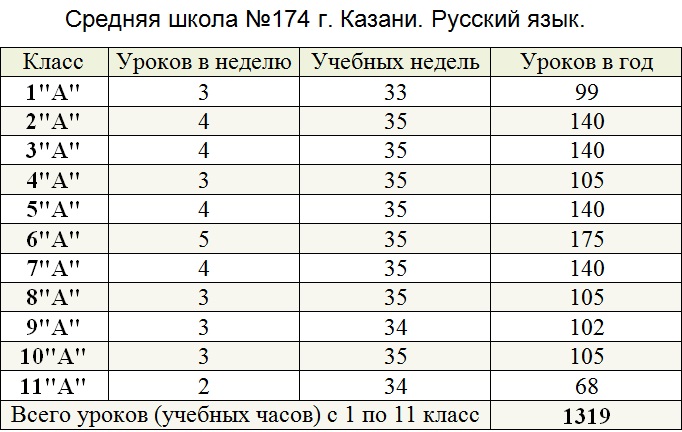 Средняя школа №174 г. Казани. Русский язык.

| Класс | Уроков в неделю | Учебных недель | Уроков в год |
|---|---|---|---|
| 1"А" | 3 | 33 | 99 |
| 2"А" | 4 | 35 | 140 |
| 3"А" | 4 | 35 | 140 |
| 4"А" | 3 | 35 | 105 |
| 5"А" | 4 | 35 | 140 |
| 6"А" | 5 | 35 | 175 |
| 7"А" | 4 | 35 | 140 |
| 8"А" | 3 | 35 | 105 |
| 9"А" | 3 | 34 | 102 |
| 10"А" | 3 | 35 | 105 |
| 11"А" | 2 | 34 | 68 |
| Всего уроков (учебных часов) с 1 по 11 класс | | | 1319 |